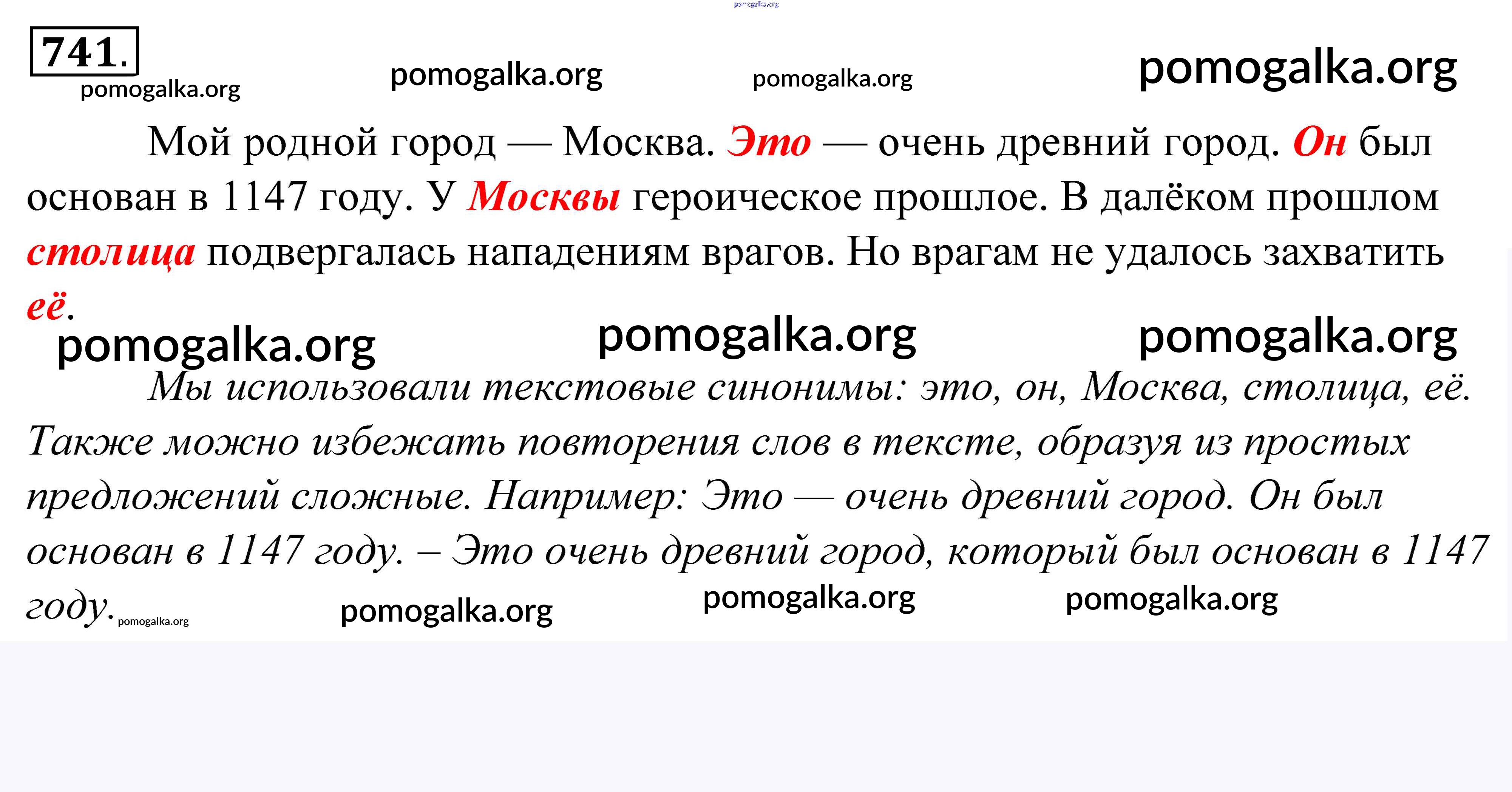 pomogalka.org

741.

pomogalka.org pomogalka.org pomogalka.org pomogalka.org

Мой родной город — Москва. Это — очень древний город. Он был основан в 1147 году. У Москвы героическое прошлое. В далёком прошлом столица подвергалась нападениям врагов. Но врагам не удалось захватить её.

pomogalka.org pomogalka.org pomogalka.org

Мы использовали текстовые синонимы: это, он, Москва, столица, её. Также можно избежать повторения слов в тексте, образуя из простых предложений сложные. Например: Это — очень древний город. Он был основан в 1147 году. – Это очень древний город, который был основан в 1147 году.

pomogalka.org pomogalka.org pomogalka.org pomogalka.org